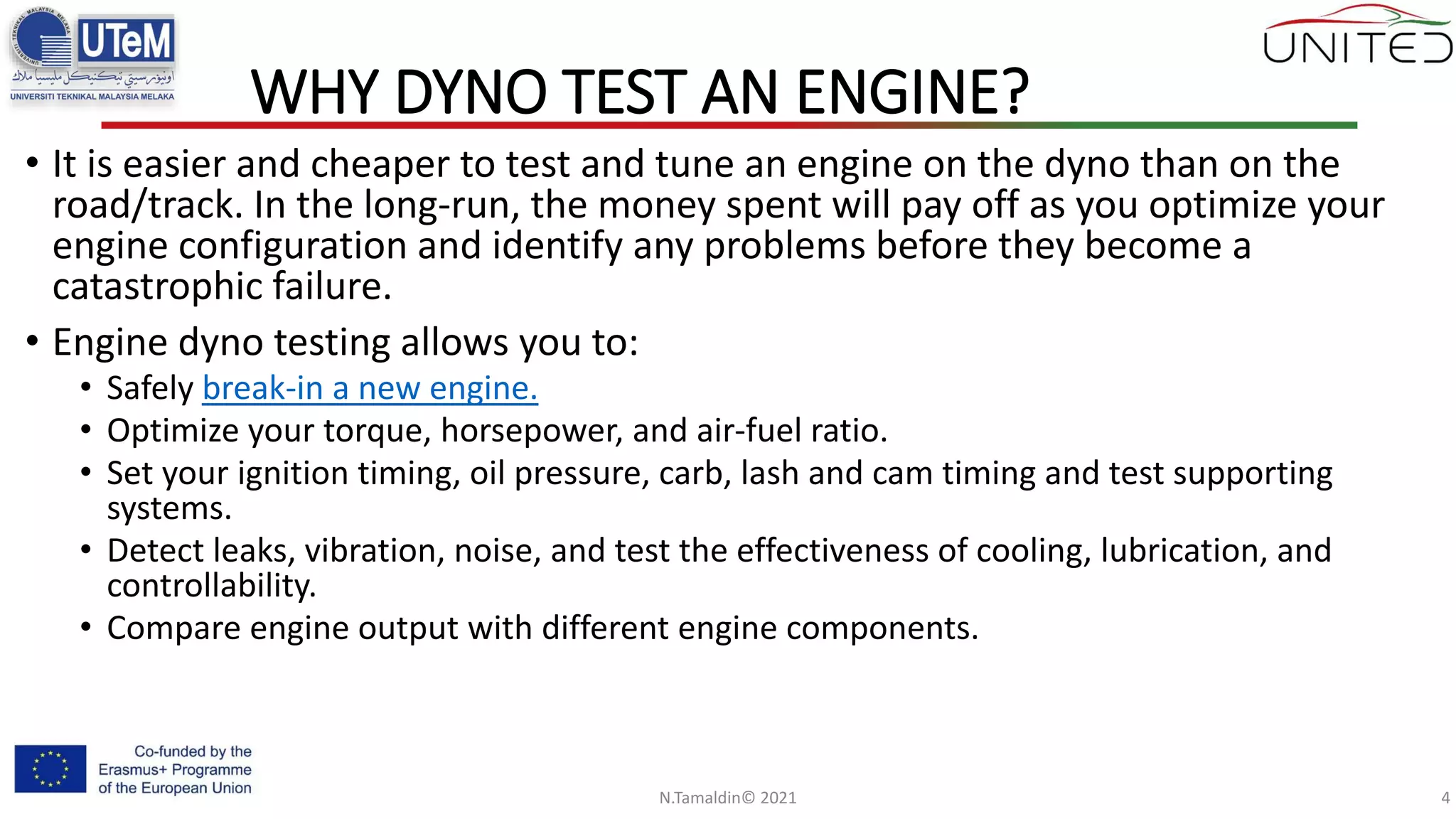 UTeM
اونيۏرسيتي تيكنيكل مليسيا ملاك
UNIVERSITI TEKNIKAL MALAYSIA MELAKA

UNITED

WHY DYNO TEST AN ENGINE?

• It is easier and cheaper to test and tune an engine on the dyno than on the road/track. In the long-run, the money spent will pay off as you optimize your engine configuration and identify any problems before they become a catastrophic failure.

• Engine dyno testing allows you to:
  • Safely break-in a new engine.
  • Optimize your torque, horsepower, and air-fuel ratio.
  • Set your ignition timing, oil pressure, carb, lash and cam timing and test supporting systems.
  • Detect leaks, vibration, noise, and test the effectiveness of cooling, lubrication, and controllability.
  • Compare engine output with different engine components.

Co-funded by the Erasmus+ Programme of the European Union

N.Tamaldin© 2021

4